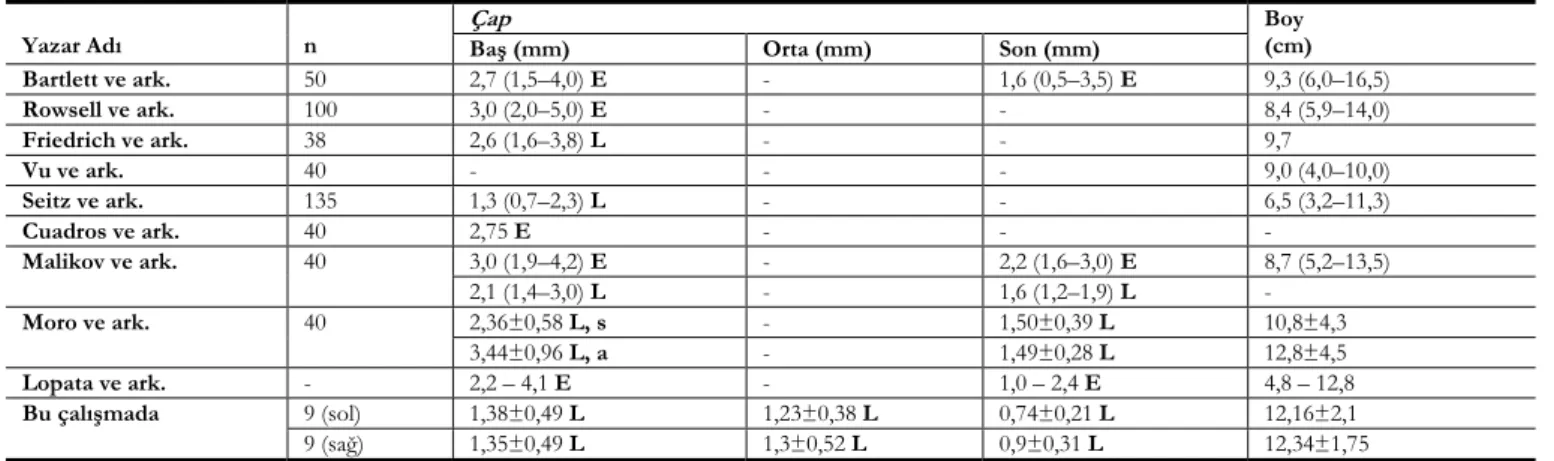 | Yazar Adı | n | Çap |  |  | Boy (cm) |
|---|---|---|---|---|---|
|  |  | Baş (mm) | Orta (mm) | Son (mm) |  |
| Bartlett ve ark. | 50 | 2,7 (1,5–4,0) E | - | 1,6 (0,5–3,5) E | 9,3 (6,0–16,5) |
| Rowsell ve ark. | 100 | 3,0 (2,0–5,0) E | - | - | 8,4 (5,9–14,0) |
| Friedrich ve ark. | 38 | 2,6 (1,6–3,8) L | - | - | 9,7 |
| Vu ve ark. | 40 | - | - | - | 9,0 (4,0–10,0) |
| Seitz ve ark. | 135 | 1,3 (0,7–2,3) L | - | - | 6,5 (3,2–11,3) |
| Cuadros ve ark. | 40 | 2,75 E | - | - | - |
| Malikov ve ark. | 40 | 3,0 (1,9–4,2) E | - | 2,2 (1,6–3,0) E | 8,7 (5,2–13,5) |
|  |  | 2,1 (1,4–3,0) L | - | 1,6 (1,2–1,9) L | - |
| Moro ve ark. | 40 | 2,36±0,58 L, s | - | 1,50±0,39 L | 10,8±4,3 |
|  |  | 3,44±0,96 L, a | - | 1,49±0,28 L | 12,8±4,5 |
| Lopata ve ark. | - | 2,2 – 4,1 E | - | 1,0 – 2,4 E | 4,8 – 12,8 |
| Bu çalışmada | 9 (sol) | 1,38±0,49 L | 1,23±0,38 L | 0,74±0,21 L | 12,16±2,1 |
|  | 9 (sağ) | 1,35±0,49 L | 1,3±0,52 L | 0,9±0,31 L | 12,34±1,75 |